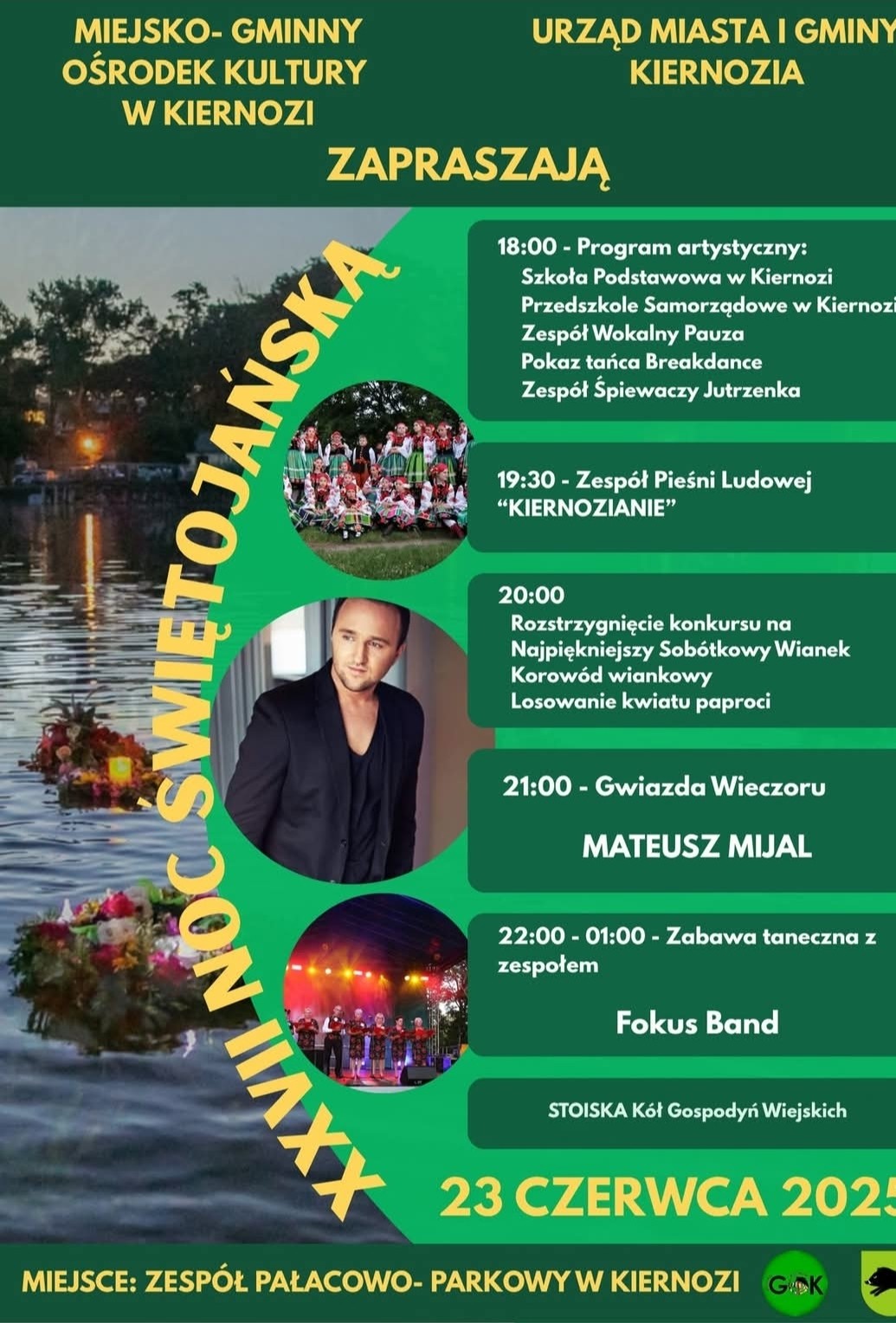 MIEJSKO- GMINNY OŚRODEK KULTURY W KIERNOZI

URZĄD MIASTA I GMINY KIERNOZIA

ZAPRASZAJĄ

XXVII NOC ŚWIĘTOJAŃSKĄ

18:00 - Program artystyczny:
Szkoła Podstawowa w Kiernozi
Przedszkole Samorządowe w Kiernozi
Zespół Wokalny Pauza
Pokaz tańca Breakdance
Zespół Śpiewaczy Jutrzenka

19:30 - Zespół Pieśni Ludowej "KIERNOZIANIE"

20:00
Rozstrzygnięcie konkursu na Najpiękniejszy Sobótkowy Wianek
Korowód wiankowy
Losowanie kwiatu paproci

21:00 - Gwiazda Wieczoru

MATEUSZ MIJAL

22:00 - 01:00 - Zabawa taneczna z zespołem

Fokus Band

STOISKA Kół Gospodyń Wiejskich

23 CZERWCA 2025

MIEJSCE: ZESPÓŁ PAŁACOWO- PARKOWY W KIERNOZI

GOK